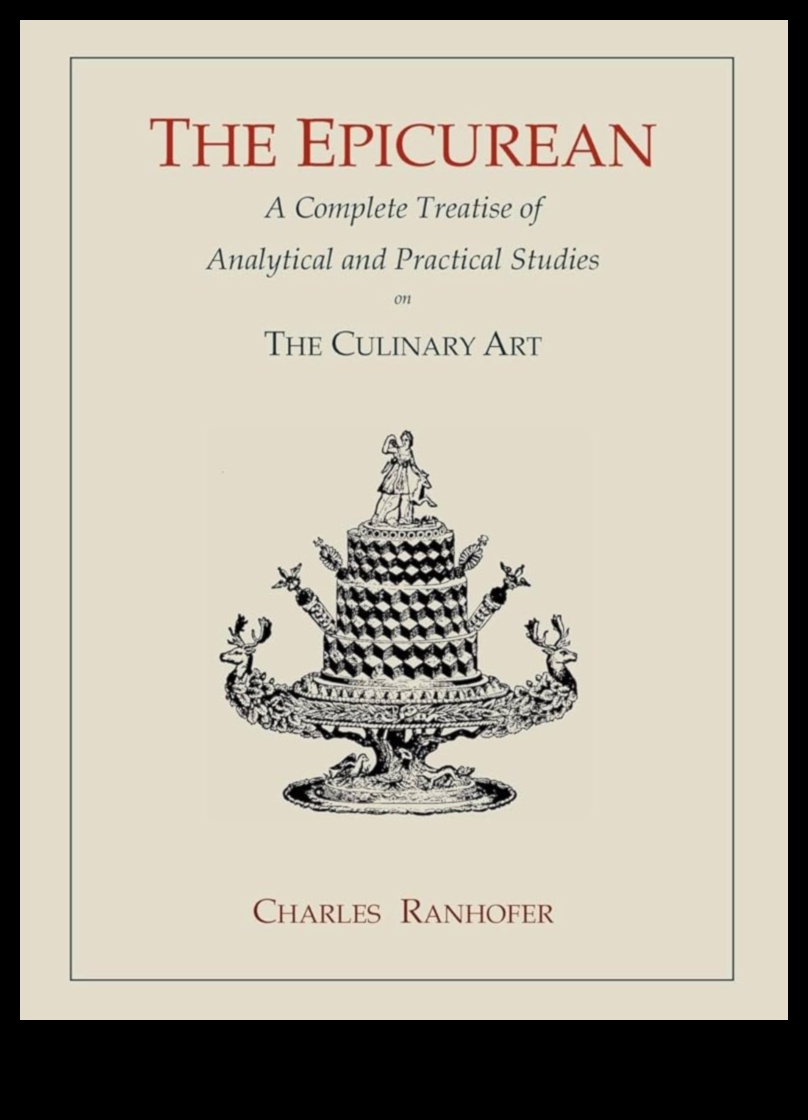 THE EPICUREAN

A Complete Treatise of Analytical and Practical Studies

on

THE CULINARY ART

CHARLES RANHOFER